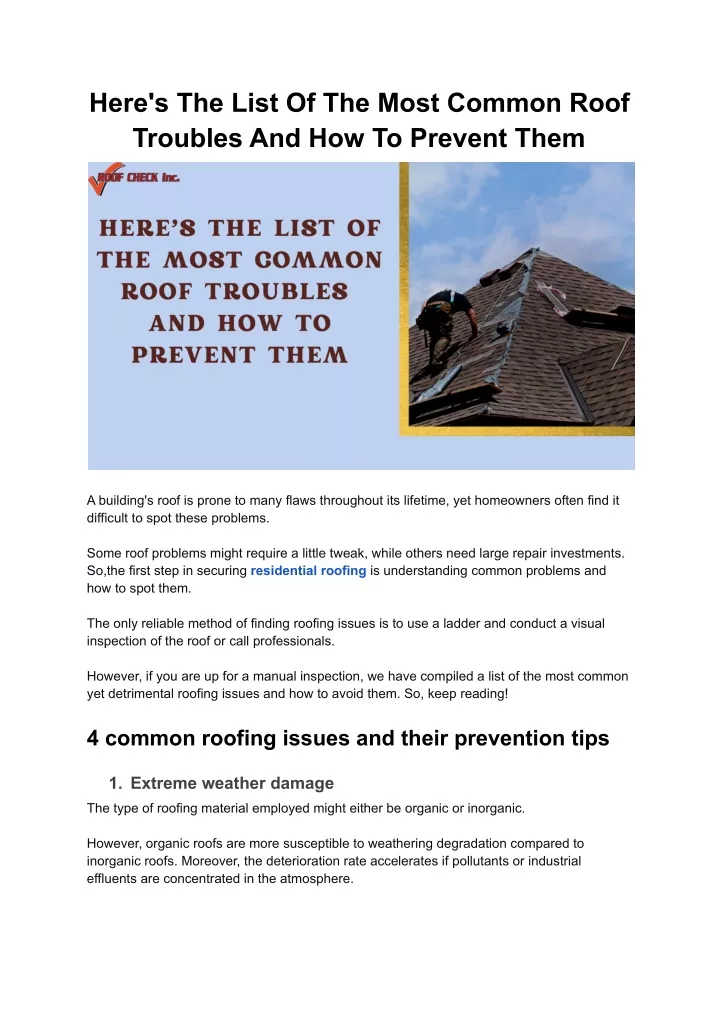 Here's The List Of The Most Common Roof Troubles And How To Prevent Them

ROOF CHECK Inc.

HERE'S THE LIST OF THE MOST COMMON ROOF TROUBLES AND HOW TO PREVENT THEM

A building's roof is prone to many flaws throughout its lifetime, yet homeowners often find it difficult to spot these problems.

Some roof problems might require a little tweak, while others need large repair investments. So,the first step in securing residential roofing is understanding common problems and how to spot them.

The only reliable method of finding roofing issues is to use a ladder and conduct a visual inspection of the roof or call professionals.

However, if you are up for a manual inspection, we have compiled a list of the most common yet detrimental roofing issues and how to avoid them. So, keep reading!

4 common roofing issues and their prevention tips

1. Extreme weather damage

The type of roofing material employed might either be organic or inorganic.

However, organic roofs are more susceptible to weathering degradation compared to inorganic roofs. Moreover, the deterioration rate accelerates if pollutants or industrial effluents are concentrated in the atmosphere.